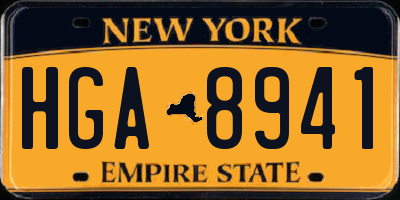 NEW YORK

HGA 8941

EMPIRE STATE